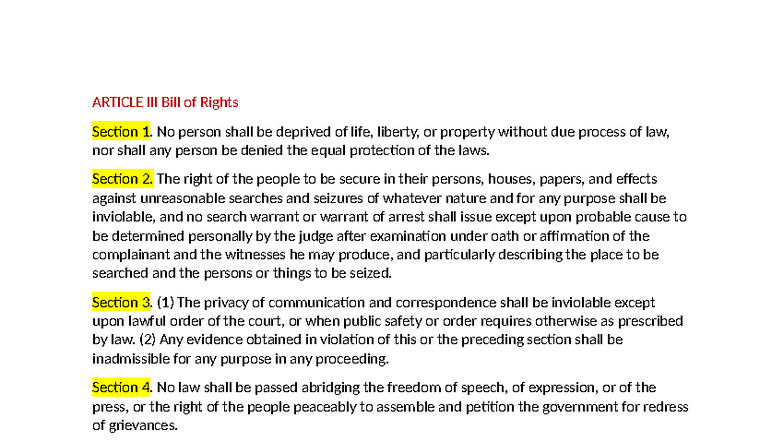 ARTICLE III Bill of Rights

Section 1. No person shall be deprived of life, liberty, or property without due process of law, nor shall any person be denied the equal protection of the laws.

Section 2. The right of the people to be secure in their persons, houses, papers, and effects against unreasonable searches and seizures of whatever nature and for any purpose shall be inviolable, and no search warrant or warrant of arrest shall issue except upon probable cause to be determined personally by the judge after examination under oath or affirmation of the complainant and the witnesses he may produce, and particularly describing the place to be searched and the persons or things to be seized.

Section 3. (1) The privacy of communication and correspondence shall be inviolable except upon lawful order of the court, or when public safety or order requires otherwise as prescribed by law. (2) Any evidence obtained in violation of this or the preceding section shall be inadmissible for any purpose in any proceeding.

Section 4. No law shall be passed abridging the freedom of speech, of expression, or of the press, or the right of the people peaceably to assemble and petition the government for redress of grievances.